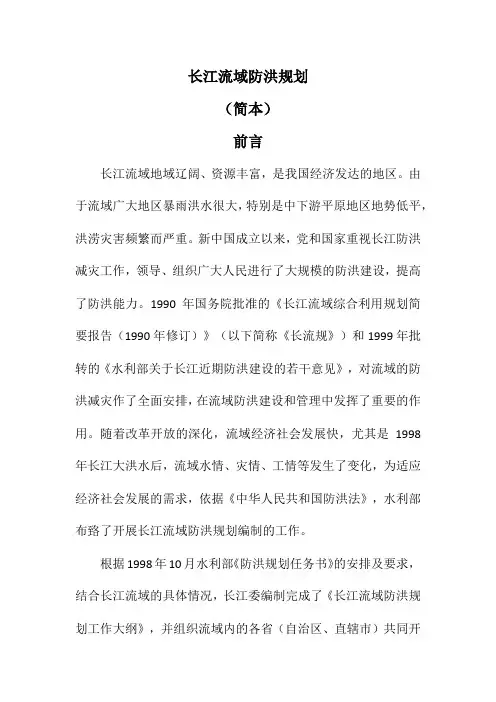 长江流域防洪规划

（简本）

前言

长江流域地域辽阔、资源丰富，是我国经济发达的地区。由于流域广大地区暴雨洪水很大，特别是中下游平原地区地势低平，洪涝灾害频繁而严重。新中国成立以来，党和国家重视长江防洪减灾工作，领导、组织广大人民进行了大规模的防洪建设，提高了防洪能力。1990 年国务院批准的《长江流域综合利用规划简要报告（1990 年修订）》（以下简称《长流规》）和 1999 年批转的《水利部关于长江近期防洪建设的若干意见》，对流域的防洪减灾作了全面安排，在流域防洪建设和管理中发挥了重要的作用。随着改革开放的深化，流域经济社会发展快，尤其是 1998 年长江大洪水后，流域水情、灾情、工情等发生了变化，为适应经济社会发展的需求，依据《中华人民共和国防洪法》，水利部布臵了开展长江流域防洪规划编制的工作。

根据 1998 年 10 月水利部《防洪规划任务书》的安排及要求，结合长江流域的具体情况，长江委编制完成了《长江流域防洪规划工作大纲》，并组织流域内的各省（自治区、直辖市）共同开